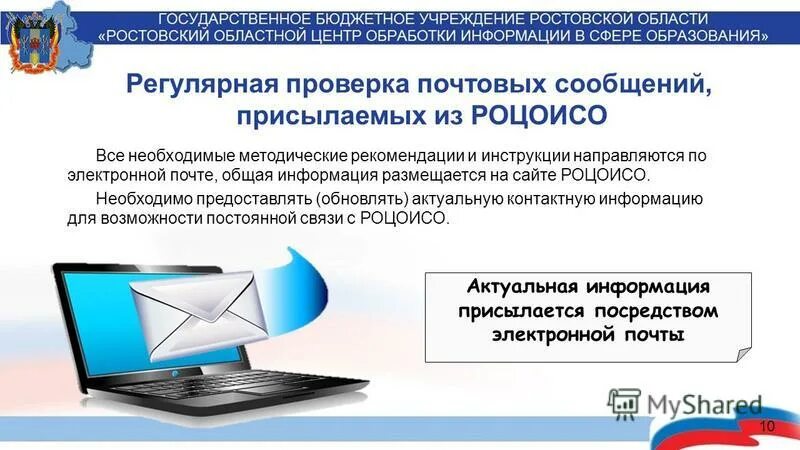 ГОСУДАРСТВЕННОЕ БЮДЖЕТНОЕ УЧРЕЖДЕНИЕ РОСТОВСКОЙ ОБЛАСТИ «РОСТОВСКИЙ ОБЛАСТНОЙ ЦЕНТР ОБРАБОТКИ ИНФОРМАЦИИ В СФЕРЕ ОБРАЗОВАНИЯ»

Регулярная проверка почтовых сообщений, присылаемых из РОЦОИСО

Все необходимые методические рекомендации и инструкции направляются по электронной почте, общая информация размещается на сайте РОЦОИСО.

Необходимо предоставлять (обновлять) актуальную контактную информацию для возможности постоянной связи с РОЦОИСО.

Актуальная информация присылается посредством электронной почты

MyShared

10